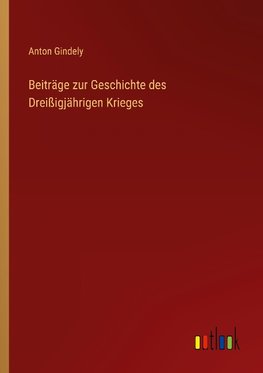 Anton Gindely

Beiträge zur Geschichte des Dreißigjährigen Krieges

outlook